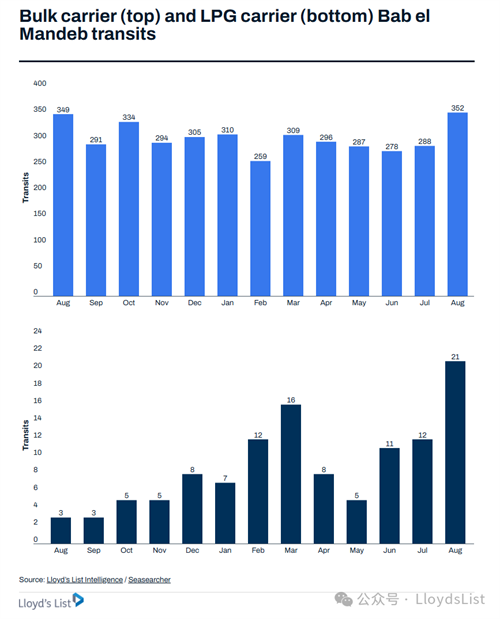 Bulk carrier (top) and LPG carrier (bottom) Bab el Mandeb transits

400
350
300
250
200
150
100
50
0
Transits

349 291 334 294 305 310 259 309 296 287 278 288 352

Aug Sep Oct Nov Dec Jan Feb Mar Apr May Jun Jul Aug

24
22
20
18
16
14
12
10
8
6
4
2
0
Transits

3 3 5 5 8 7 12 16 8 5 11 12 21

Aug Sep Oct Nov Dec Jan Feb Mar Apr May Jun Jul Aug

Source: Lloyd's List Intelligence / Seasearcher

Lloyd's List

公众号 · LloydsList